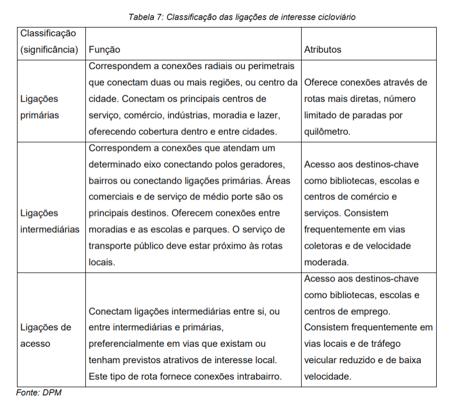 Tabela 7: Classificação das ligações de interesse cicloviário

| Classificação (significância) | Função | Atributos |
|---|---|---|
| Ligações primárias | Correspondem a conexões radiais ou perimetrais que conectam duas ou mais regiões, ou centro da cidade. Conectam os principais centros de serviço, comércio, indústrias, moradia e lazer, oferecendo cobertura dentro e entre cidades. | Oferece conexões através de rotas mais diretas, número limitado de paradas por quilômetro. |
| Ligações intermediárias | Correspondem a conexões que atendam um determinado eixo conectando polos geradores, bairros ou conectando ligações primárias. Áreas comerciais e de serviço de médio porte são os principais destinos. Oferecem conexões entre moradias e as escolas e parques. O serviço de transporte público deve estar próximo às rotas locais. | Acesso aos destinos-chave como bibliotecas, escolas e centros de comércio e serviços. Consistem frequentemente em vias coletoras e de velocidade moderada. |
| Ligações de acesso | Conectam ligações intermediárias entre si, ou entre intermediárias e primárias, preferencialmente em vias que existam ou tenham previstos atrativos de interesse local. Este tipo de rota fornece conexões intrabairro. | Acesso aos destinos-chave como bibliotecas, escolas e centros de emprego. Consistem frequentemente em vias locais e de tráfego veicular reduzido e de baixa velocidade. |

Fonte: DPM